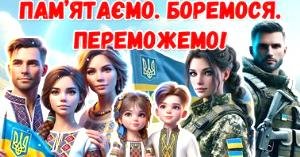 ПАМ'ЯТАЄМО. БОРЕМОСЯ.
ПЕРЕМОЖЕМО!